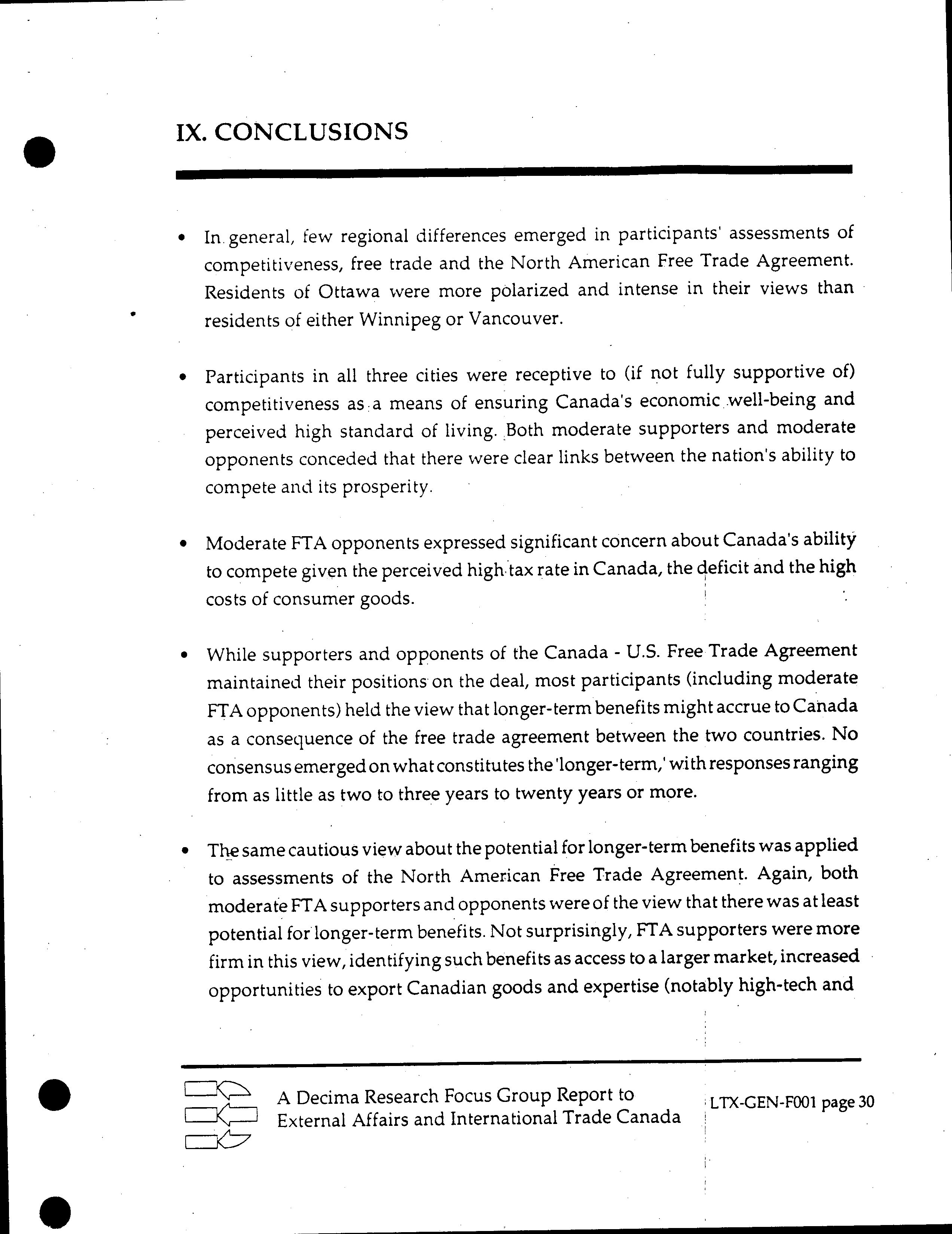 IX. CONCLUSIONS

• In general, few regional differences emerged in participants' assessments of competitiveness, free trade and the North American Free Trade Agreement. Residents of Ottawa were more polarized and intense in their views than residents of either Winnipeg or Vancouver.

• Participants in all three cities were receptive to (if not fully supportive of) competitiveness as a means of ensuring Canada's economic well-being and perceived high standard of living. Both moderate supporters and moderate opponents conceded that there were clear links between the nation's ability to compete and its prosperity.

• Moderate FTA opponents expressed significant concern about Canada's ability to compete given the perceived high tax rate in Canada, the deficit and the high costs of consumer goods.

• While supporters and opponents of the Canada - U.S. Free Trade Agreement maintained their positions on the deal, most participants (including moderate FTA opponents) held the view that longer-term benefits might accrue to Canada as a consequence of the free trade agreement between the two countries. No consensus emerged on what constitutes the 'longer-term,' with responses ranging from as little as two to three years to twenty years or more.

• The same cautious view about the potential for longer-term benefits was applied to assessments of the North American Free Trade Agreement. Again, both moderate FTA supporters and opponents were of the view that there was at least potential for longer-term benefits. Not surprisingly, FTA supporters were more firm in this view, identifying such benefits as access to a larger market, increased opportunities to export Canadian goods and expertise (notably high-tech and

A Decima Research Focus Group Report to External Affairs and International Trade Canada

LTX-GEN-F001 page 30